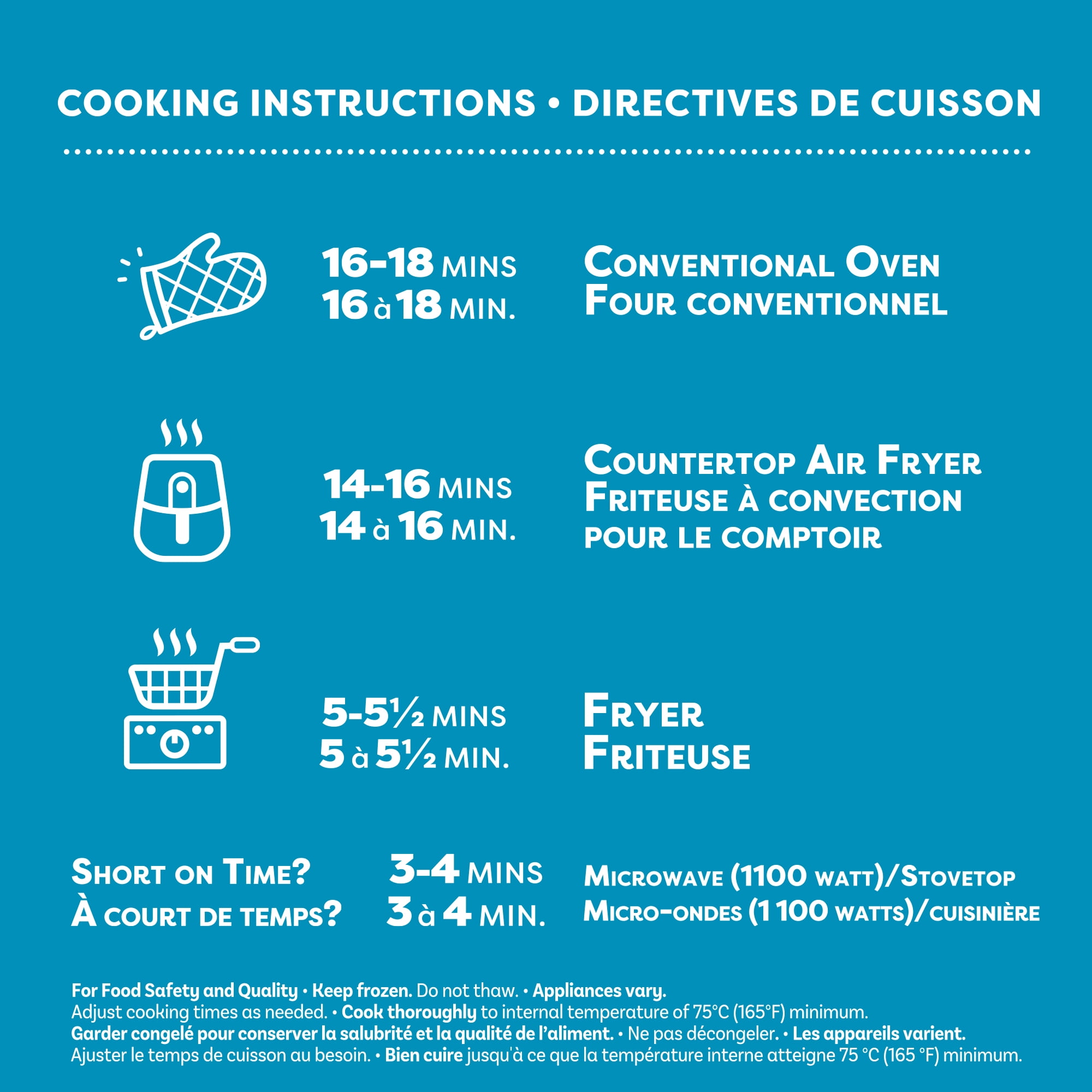 COOKING INSTRUCTIONS • DIRECTIVES DE CUISSON

16-18 MINS
16 à 18 MIN.

CONVENTIONAL OVEN
FOUR CONVENTIONNEL

14-16 MINS
14 à 16 MIN.

COUNTERTOP AIR FRYER
FRITEUSE À CONVECTION POUR LE COMPTOIR

5-5½ MINS
5 à 5½ MIN.

FRYER
FRITEUSE

SHORT ON TIME?
À COURT DE TEMPS?

3-4 MINS
3 à 4 MIN.

MICROWAVE (1100 WATT)/STOVETOP
MICRO-ONDES (1 100 WATTS)/CUISINIÈRE

For Food Safety and Quality • Keep frozen. Do not thaw. • Appliances vary. Adjust cooking times as needed. • Cook thoroughly to internal temperature of 75°C (165°F) minimum.
Garder congelé pour conserver la salubrité et la qualité de l'aliment. • Ne pas décongeler. • Les appareils varient. Ajuster le temps de cuisson au besoin. • Bien cuire jusqu'à ce que la température interne atteigne 75 °C (165 °F) minimum.